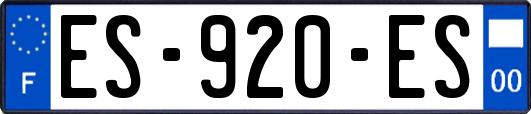 F

ES-920-ES

00